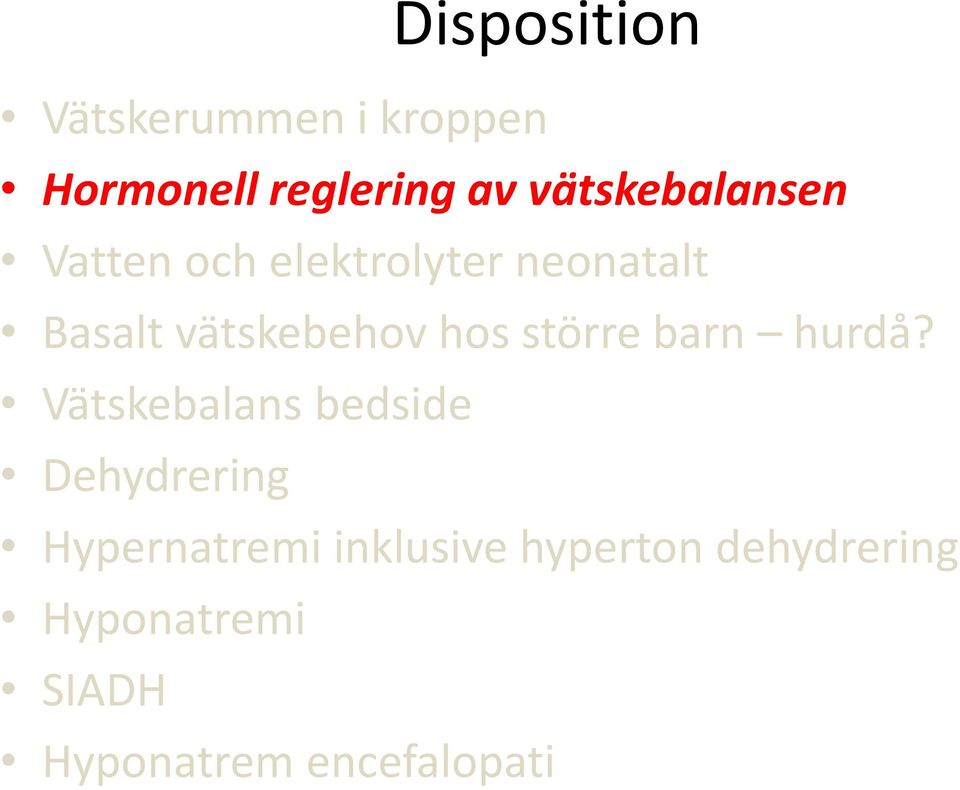 Disposition

• Vätskerummen i kroppen
• Hormonell reglering av vätskebalansen
• Vatten och elektrolyter neonatalt
• Basalt vätskebehov hos större barn – hurdå?
• Vätskebalans bedside
• Dehydrering
• Hypernatremi inklusive hyperton dehydrering
• Hyponatremi
• SIADH
• Hyponatrem encefalopati